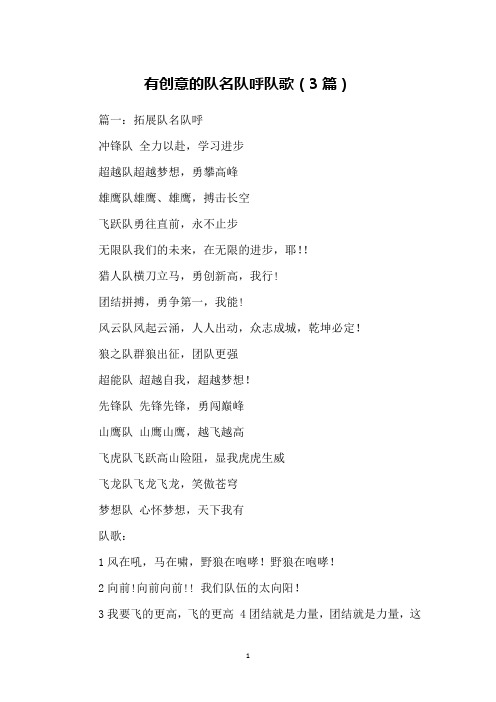 有创意的队名队呼队歌（3篇）

篇一：拓展队名队呼

冲锋队 全力以赴，学习进步

超越队超越梦想，勇攀高峰

雄鹰队雄鹰、雄鹰，搏击长空

飞跃队勇往直前，永不止步

无限队我们的未来，在无限的进步，耶!!

猎人队横刀立马，勇创新高，我行!

团结拼搏，勇争第一，我能!

风云队风起云涌，人人出动，众志成城，乾坤必定!

狼之队群狼出征，团队更强

超能队 超越自我，超越梦想!

先锋队 先锋先锋，勇闯巅峰

山鹰队 山鹰山鹰，越飞越高

飞虎队飞跃高山险阻，显我虎虎生威

飞龙队飞龙飞龙，笑傲苍穹

梦想队 心怀梦想，天下我有

队歌：

1 风在吼，马在啸，野狼在咆哮！野狼在咆哮！

2 向前!向前向前!! 我们队伍的太向阳!

3 我要飞的更高，飞的更高 4 团结就是力量，团结就是力量，这

1